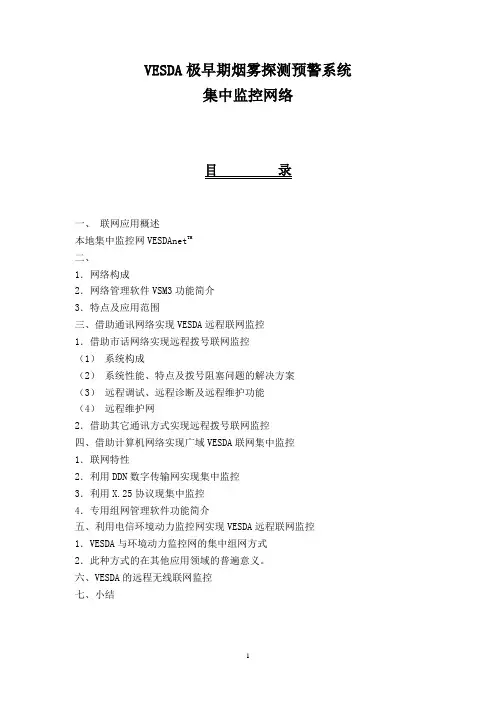 VESDA 极早期烟雾探测预警系统
集中监控网络

目　　录

一、 联网应用概述
本地集中监控网 VESDAnet™
二、
1. 网络构成
2. 网络管理软件 VSM3 功能简介
3. 特点及应用范围
三、借助通讯网络实现 VESDA 远程联网监控
1. 借助市话网络实现远程拨号联网监控
（1） 系统构成
（2） 系统性能、特点及拨号阻塞问题的解决方案
（3） 远程调试、远程诊断及远程维护功能
（4） 远程维护网
2. 借助其它通讯方式实现远程拨号联网监控
四、借助计算机网络实现广域 VESDA 联网集中监控
1. 联网特性
2. 利用 DDN 数字传输网实现集中监控
3. 利用 X.25 协议现集中监控
4. 专用组网管理软件功能简介
五、利用电信环境动力监控网实现 VESDA 远程联网监控
1. VESDA 与环境动力监控网的集中组网方式
2. 此种方式的在其他应用领域的普遍意义。
六、VESDA 的远程无线联网监控
七、小结

1